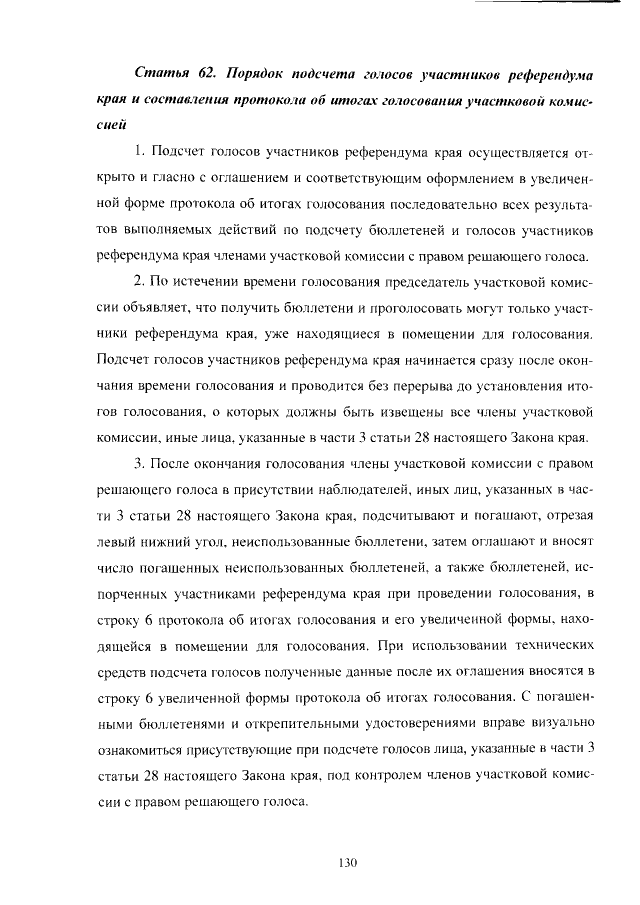 Статья 62. Порядок подсчета голосов участников референдума края и составления протокола об итогах голосования участковой комиссией

1. Подсчет голосов участников референдума края осуществляется открыто и гласно с оглашением и соответствующим оформлением в увеличенной форме протокола об итогах голосования последовательно всех результатов выполняемых действий по подсчету бюллетеней и голосов участников референдума края членами участковой комиссии с правом решающего голоса.

2. По истечении времени голосования председатель участковой комиссии объявляет, что получить бюллетени и проголосовать могут только участники референдума края, уже находящиеся в помещении для голосования. Подсчет голосов участников референдума края начинается сразу после окончания времени голосования и проводится без перерыва до установления итогов голосования, о которых должны быть извещены все члены участковой комиссии, иные лица, указанные в части 3 статьи 28 настоящего Закона края.

3. После окончания голосования члены участковой комиссии с правом решающего голоса в присутствии наблюдателей, иных лиц, указанных в части 3 статьи 28 настоящего Закона края, подсчитывают и погашают, отрезая левый нижний угол, неиспользованные бюллетени, затем оглашают и вносят число погашенных неиспользованных бюллетеней, а также бюллетеней, испорченных участниками референдума края при проведении голосования, в строку 6 протокола об итогах голосования и его увеличенной формы, находящейся в помещении для голосования. При использовании технических средств подсчета голосов полученные данные после их оглашения вносятся в строку 6 увеличенной формы протокола об итогах голосования. С погашенными бюллетенями и открепительными удостоверениями вправе визуально ознакомиться присутствующие при подсчете голосов лица, указанные в части 3 статьи 28 настоящего Закона края, под контролем членов участковой комиссии с правом решающего голоса.

130